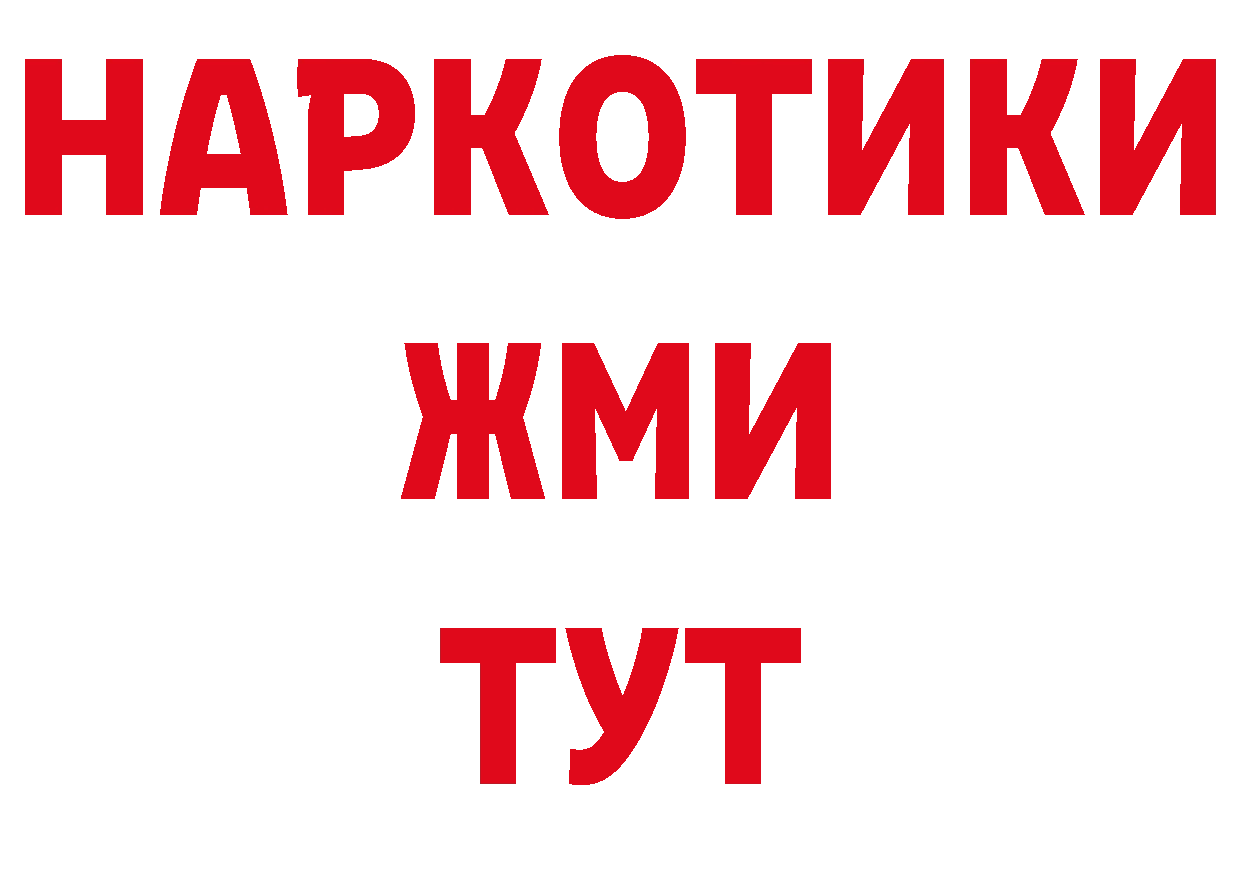 НАРКОТИКИ
ЖМИ
ТУТ